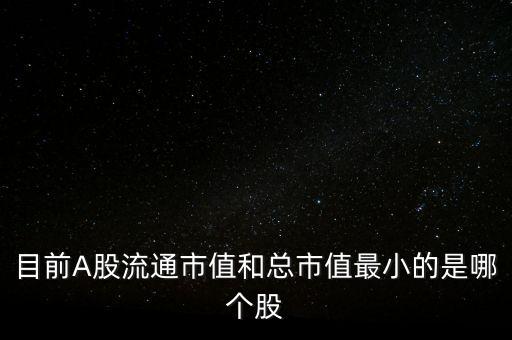 目前A股流通市值和总市值最小的是哪个股